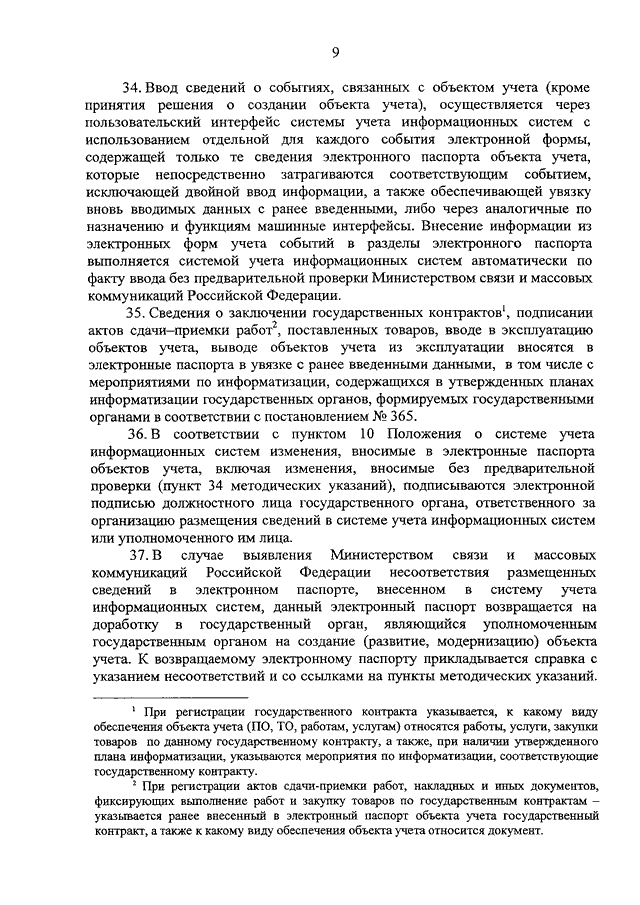 9

34. Ввод сведений о событиях, связанных с объектом учета (кроме принятия решения о создании объекта учета), осуществляется через пользовательский интерфейс системы учета информационных систем с использованием отдельной для каждого события электронной формы, содержащей только те сведения электронного паспорта объекта учета, которые непосредственно затрагиваются соответствующим событием, исключающей двойной ввод информации, а также обеспечивающей увязку вновь вводимых данных с ранее введенными, либо через аналогичные по назначению и функциям машинные интерфейсы. Внесение информации из электронных форм учета событий в разделы электронного паспорта выполняется системой учета информационных систем автоматически по факту ввода без предварительной проверки Министерством связи и массовых коммуникаций Российской Федерации.

35. Сведения о заключении государственных контрактов$^1$, подписании актов сдачи–приемки работ$^2$, поставленных товаров, вводе в эксплуатацию объектов учета, выводе объектов учета из эксплуатации вносятся в электронные паспорта в увязке с ранее введенными данными, в том числе с мероприятиями по информатизации, содержащихся в утвержденных планах информатизации государственных органов, формируемых государственными органами в соответствии с постановлением № 365.

36. В соответствии с пунктом 10 Положения о системе учета информационных систем изменения, вносимые в электронные паспорта объектов учета, включая изменения, вносимые без предварительной проверки (пункт 34 методических указаний), подписываются электронной подписью должностного лица государственного органа, ответственного за организацию размещения сведений в системе учета информационных систем или уполномоченного им лица.

37. В случае выявления Министерством связи и массовых коммуникаций Российской Федерации несоответствия размещенных сведений в электронном паспорте, внесенном в систему учета информационных систем, данный электронный паспорт возвращается на доработку в государственный орган, являющийся уполномоченным государственным органом на создание (развитие, модернизацию) объекта учета. К возвращаемому электронному паспорту прикладывается справка с указанием несоответствий и со ссылками на пункты методических указаний.

$^1$ При регистрации государственного контракта указывается, к какому виду обеспечения объекта учета (ПО, ТО, работам, услугам) относятся работы, услуги, закупки товаров по данному государственному контракту, а также, при наличии утвержденного плана информатизации, указываются мероприятия по информатизации, соответствующие государственному контракту.

$^2$ При регистрации актов сдачи-приемки работ, накладных и иных документов, фиксирующих выполнение работ и закупку товаров по государственным контрактам – указывается ранее внесенный в электронный паспорт объекта учета государственный контракт, а также к какому виду обеспечения объекта учета относится документ.